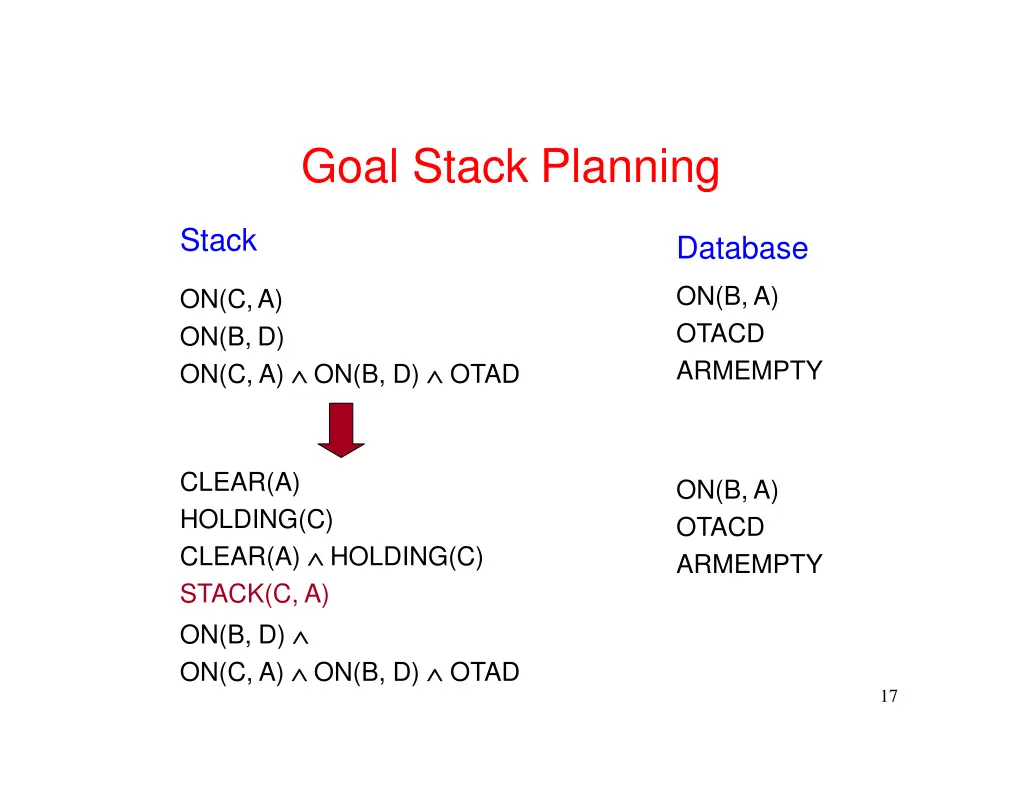 Goal Stack Planning

Stack

ON(C, A)
ON(B, D)
ON(C, A) $\wedge$ ON(B, D) $\wedge$ OTAD

CLEAR(A)
HOLDING(C)
CLEAR(A) $\wedge$ HOLDING(C)
STACK(C, A)
ON(B, D) $\wedge$
ON(C, A) $\wedge$ ON(B, D) $\wedge$ OTAD

Database

ON(B, A)
OTACD
ARMEMPTY

ON(B, A)
OTACD
ARMEMPTY

17